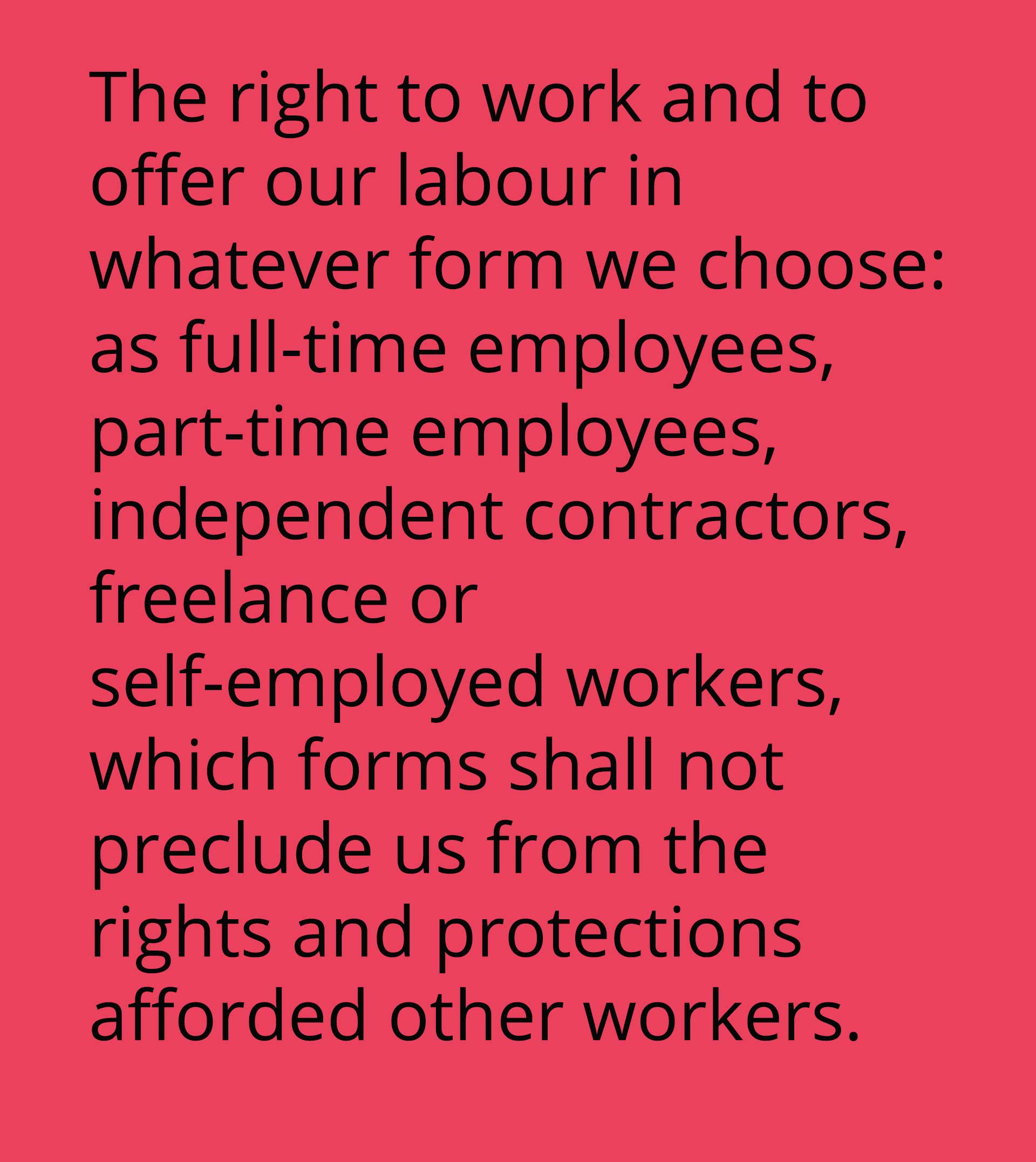 The right to work and to offer our labour in whatever form we choose: as full-time employees, part-time employees, independent contractors, freelance or self-employed workers, which forms shall not preclude us from the rights and protections afforded other workers.